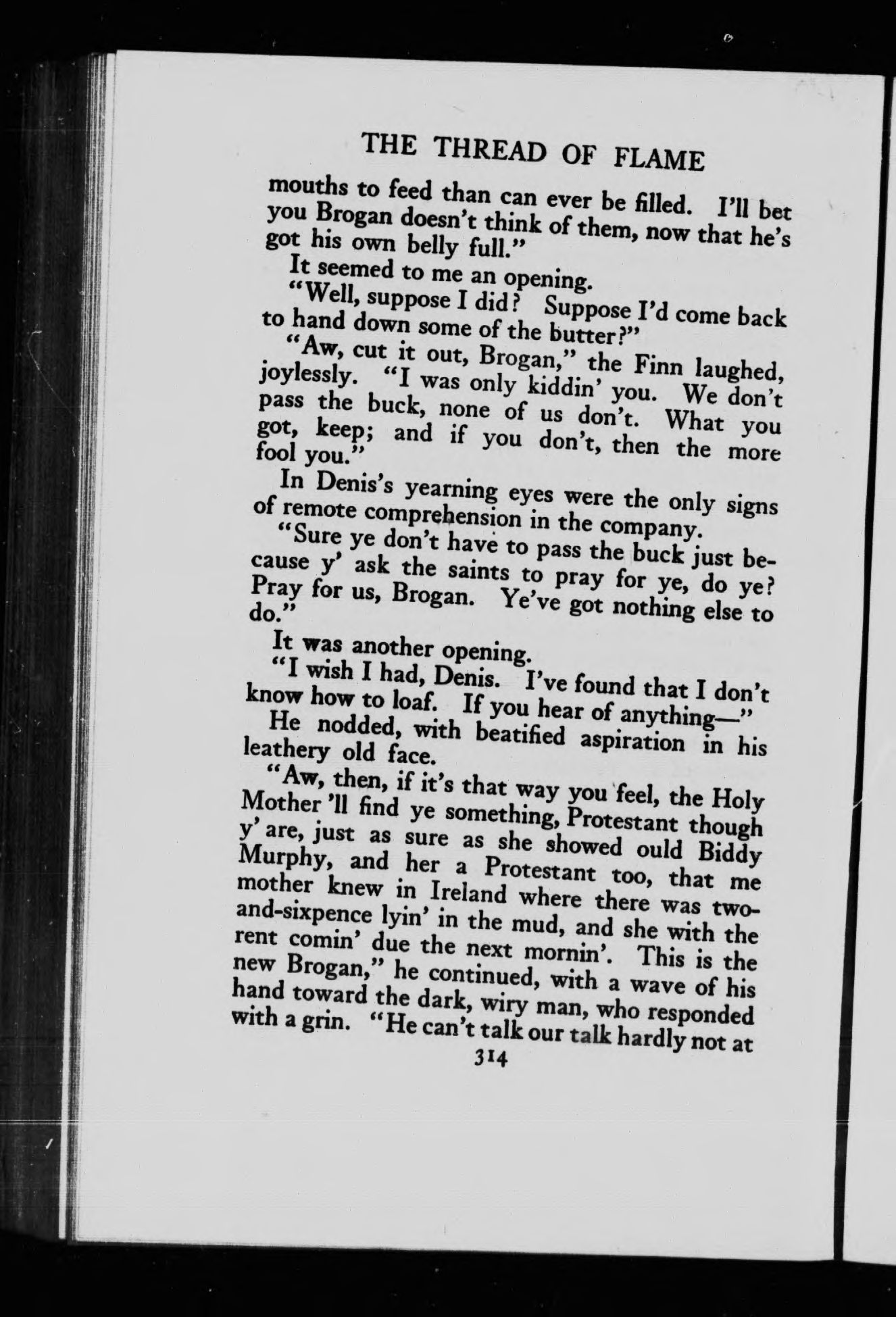 THE THREAD OF FLAME

mouths to feed than can ever be filled. I'll bet you Brogan doesn't think of them, now that he's got his own belly full."

It seemed to me an opening.

"Well, suppose I did? Suppose I'd come back to hand down some of the butter?"

"Aw, cut it out, Brogan," the Finn laughed, joylessly. "I was only kiddin' you. We don't pass the buck, none of us don't. What you got, keep; and if you don't, then the more fool you."

In Denis's yearning eyes were the only signs of remote comprehension in the company.

"Sure ye don't have to pass the buck just because y' ask the saints to pray for ye, do ye? Pray for us, Brogan. Ye've got nothing else to do."

It was another opening.

"I wish I had, Denis. I've found that I don't know how to loaf. If you hear of anything—"

He nodded, with beatified aspiration in his leathery old face.

"Aw, then, if it's that way you feel, the Holy Mother 'll find ye something, Protestant though y' are, just as sure as she showed ould Biddy Murphy, and her a Protestant too, that me mother knew in Ireland where there was two-and-sixpence lyin' in the mud, and she with the rent comin' due the next mornin'. This is the new Brogan," he continued, with a wave of his hand toward the dark, wiry man, who responded with a grin. "He can't talk our talk hardly not at

314